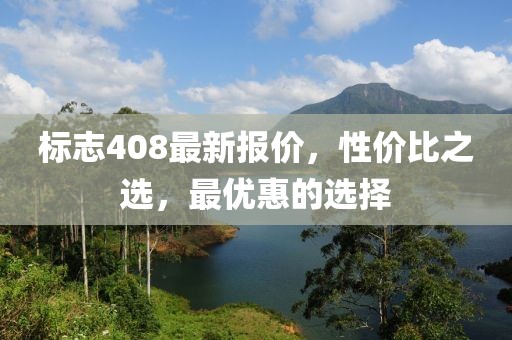 标志408最新报价，性价比之选，最优惠的选择